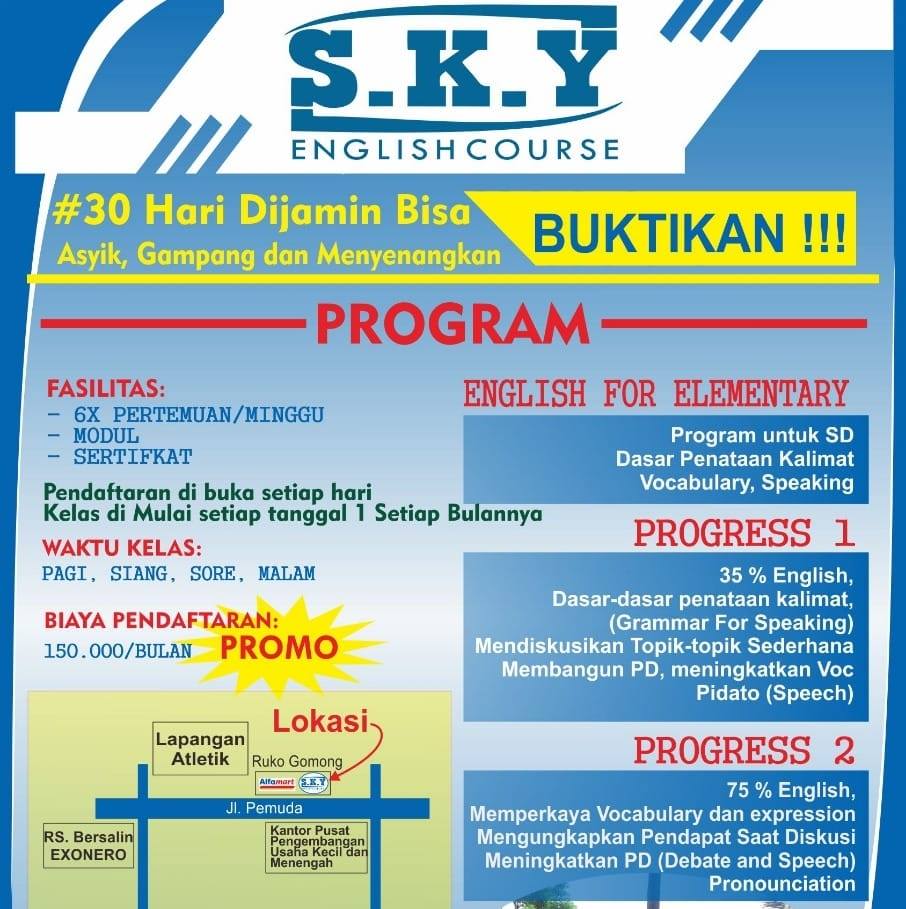 S.K.Y
ENGLISH COURSE

#30 Hari Dijamin Bisa
Asyik, Gampang dan Menyenangkan

BUKTIKAN !!!

PROGRAM

FASILITAS:
- 6X PERTEMUAN/MINGGU
- MODUL
- SERTIFKAT

Pendaftaran di buka setiap hari
Kelas di Mulai setiap tanggal 1 Setiap Bulannya

WAKTU KELAS:
PAGI, SIANG, SORE, MALAM

BIAYA PENDAFTARAN:
150.000/BULAN

PROMO

Lokasi
Lapangan Atletik
Ruko Gomong
Alfamart
S.K.Y
Jl. Pemuda
RS. Bersalin EXONERO
Kantor Pusat Pengembangan Usaha Kecil dan Menengah

ENGLISH FOR ELEMENTARY

Program untuk SD
Dasar Penataan Kalimat
Vocabulary, Speaking

PROGRESS 1

35 % English,
Dasar-dasar penataan kalimat,
(Grammar For Speaking)
Mendiskusikan Topik-topik Sederhana
Membangun PD, meningkatkan Voc
Pidato (Speech)

PROGRESS 2

75 % English,
Memperkaya Vocabulary dan expression
Mengungkapkan Pendapat Saat Diskusi
Meningkatkan PD (Debate and Speech)
Pronounciation